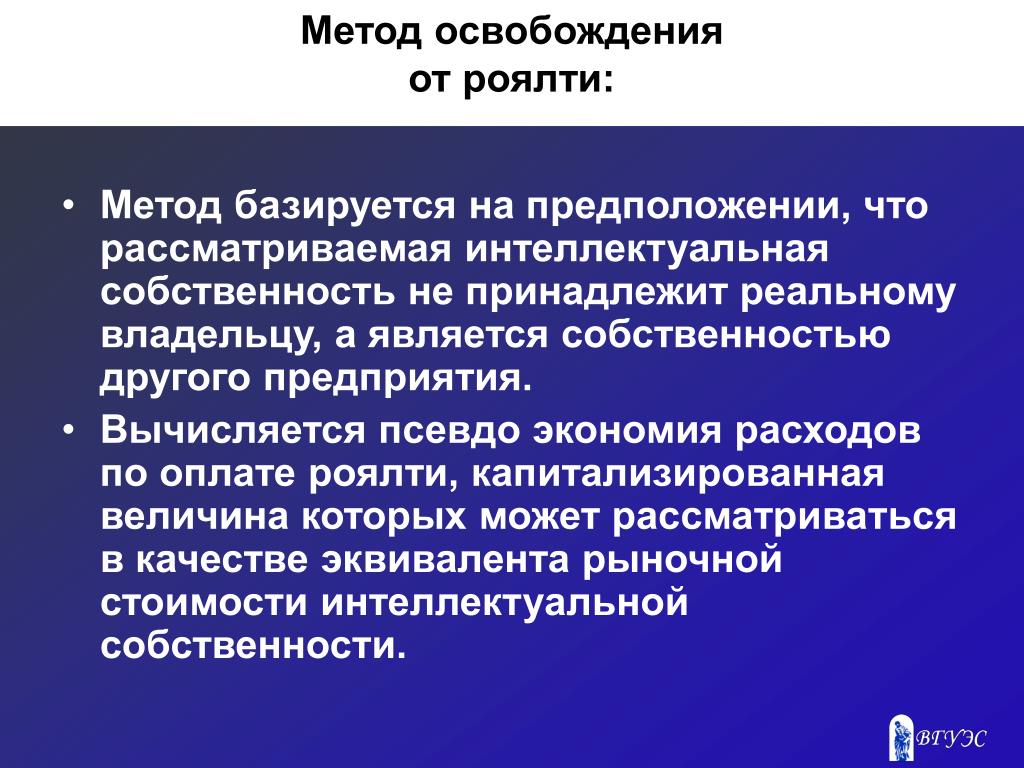 Метод освобождения
от роялти:

• Метод базируется на предположении, что рассматриваемая интеллектуальная собственность не принадлежит реальному владельцу, а является собственностью другого предприятия.
• Вычисляется псевдо экономия расходов по оплате роялти, капитализированная величина которых может рассматриваться в качестве эквивалента рыночной стоимости интеллектуальной собственности.

ВГУЭС